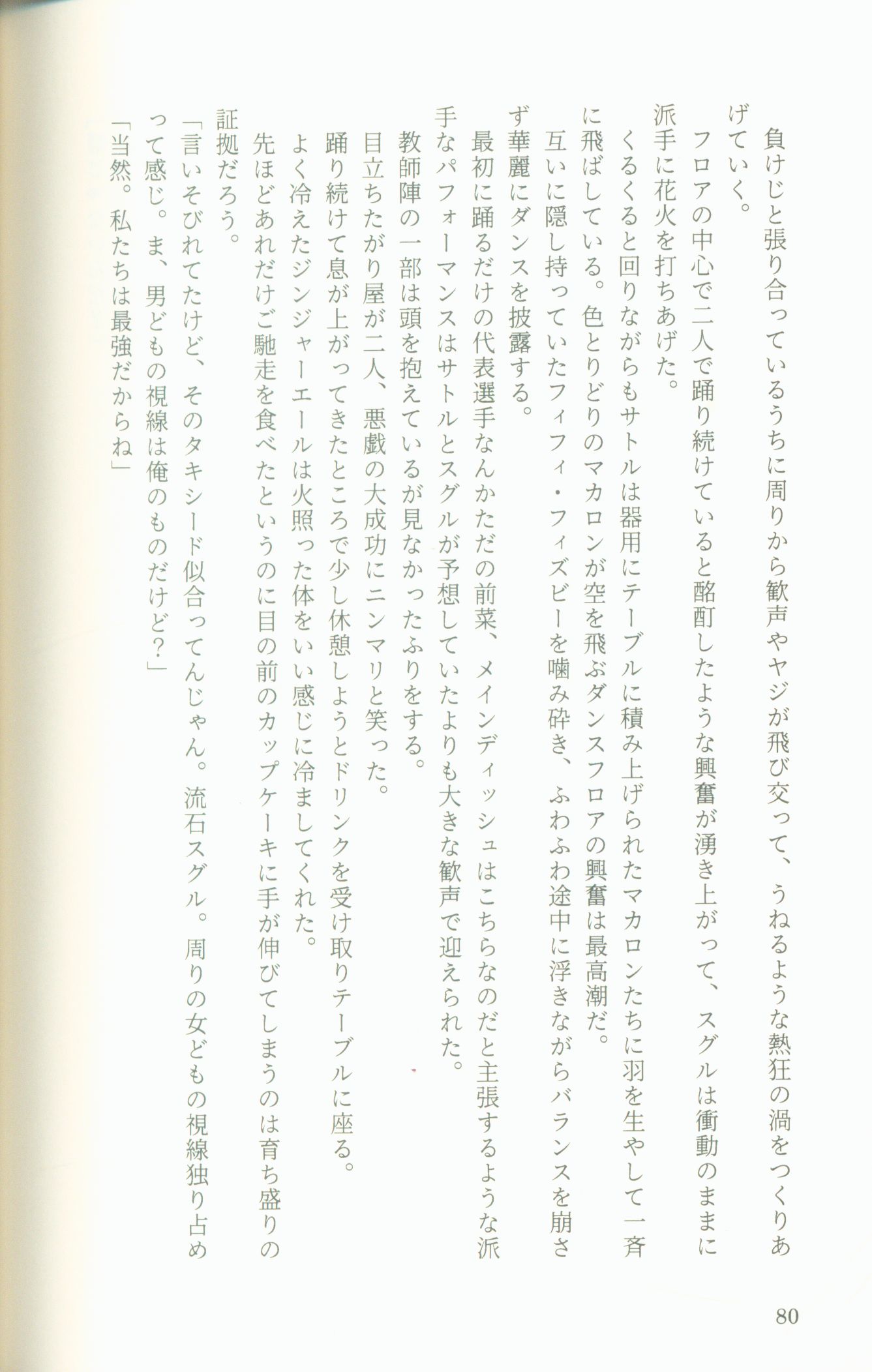 負けじと張り合っているうちに周りから歓声やヤジが飛び交って、うねるような熱狂の渦をつくりあげていく。

フロアの中心で二人で踊り続けていると酩酊したような興奮が湧き上がって、スグルは衝動のままに派手に花火を打ちあげた。

くるくると回りながらもサトルは器用にテーブルに積み上げられたマカロンたちに羽を生やして一斉に飛ばしている。色とりどりのマカロンが空を飛ぶダンスフロアの興奮は最高潮だ。

互いに隠し持っていたフィフィ・フィズビーを噛み砕き、ふわふわ途中に浮きながらバランスを崩さず華麗にダンスを披露する。

最初に踊るだけの代表選手なんかただの前菜、メインディッシュはこちらなのだと主張するような派手なパフォーマンスはサトルとスグルが予想していたよりも大きな歓声で迎えられた。

教師陣の一部は頭を抱えているが見なかったふりをする。

目立ちたがり屋が二人、悪戯の大成功にニンマリと笑った。

踊り続けて息が上がってきたところで少し休憩しようとドリンクを受け取りテーブルに座る。

よく冷えたジンジャーエールは火照った体をいい感じに冷ましてくれた。

先ほどあれだけご馳走を食べたというのに目の前のカップケーキに手が伸びてしまうのは育ち盛りの証拠だろう。

「言いそびれてたけど、そのタキシード似合ってんじゃん。流石スグル。周りの女どもの視線独り占めって感じ。ま、男どもの視線は俺のものだけど?」

「当然。私たちは最強だからね」

80